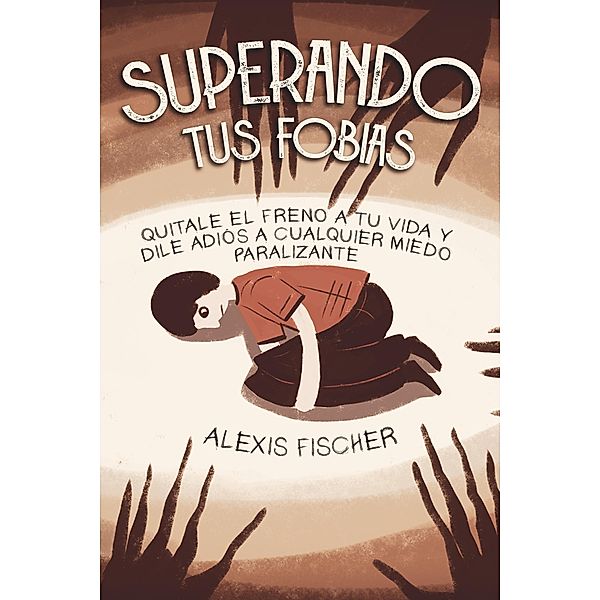 SUPERANDO TUS FOBIAS

QUITALE EL FRENO A TU VIDA Y DILE ADIÓS A CUALQUIER MIEDO PARALIZANTE

ALEXIS FISCHER